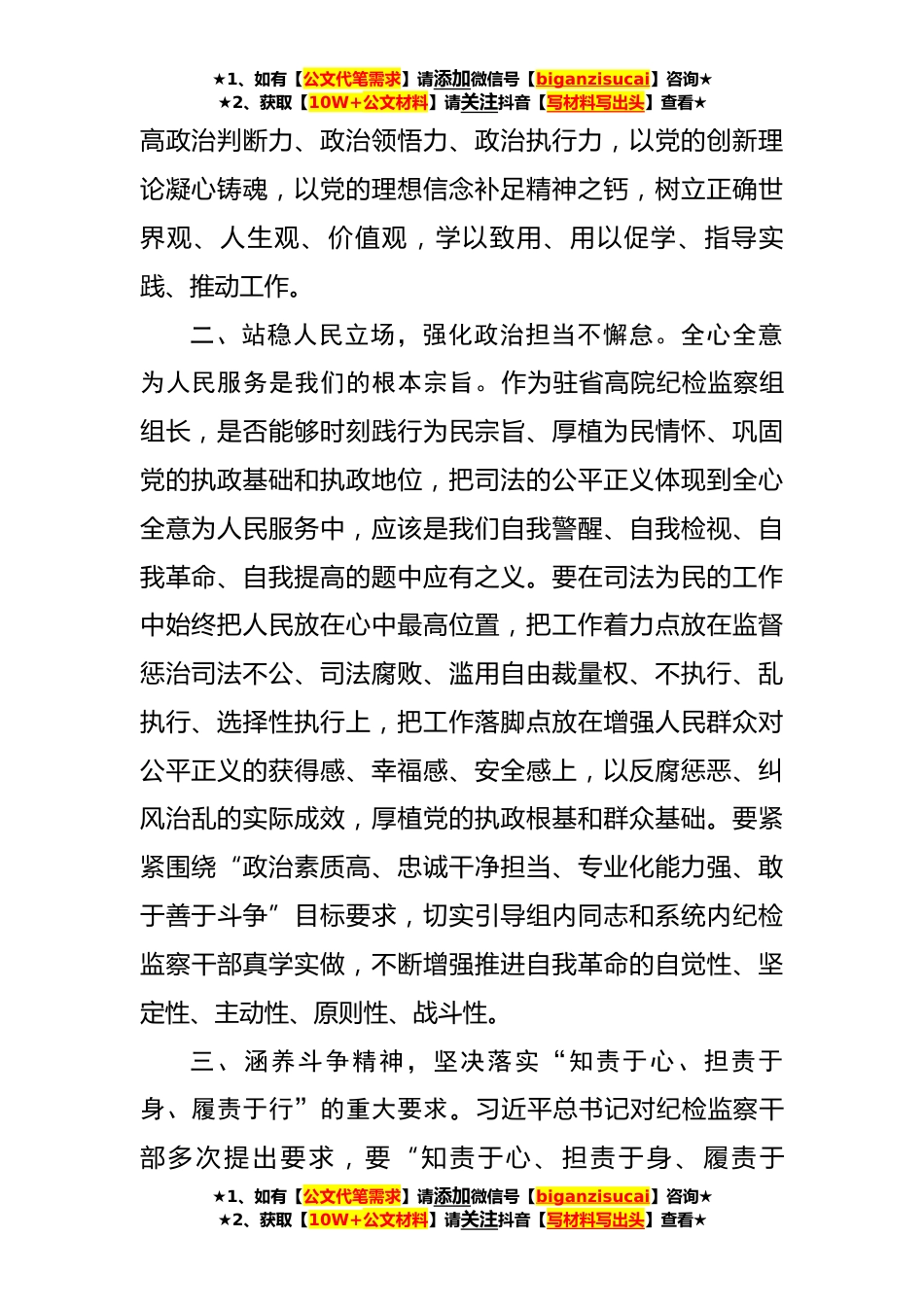 ★1、如有【公文代笔需求】请添加微信号【biganzisucai】咨询★
★2、获取【10W+公文材料】请关注抖音【写材料写出头】查看★

高政治判断力、政治领悟力、政治执行力，以党的创新理论凝心铸魂，以党的理想信念补足精神之钙，树立正确世界观、人生观、价值观，学以致用、用以促学、指导实践、推动工作。

二、站稳人民立场，强化政治担当不懈怠。全心全意为人民服务是我们的根本宗旨。作为驻省高院纪检监察组组长，是否能够时刻践行为民宗旨、厚植为民情怀、巩固党的执政基础和执政地位，把司法的公平正义体现到全心全意为人民服务中，应该是我们自我警醒、自我检视、自我革命、自我提高的题中应有之义。要在司法为民的工作中始终把人民放在心中最高位置，把工作着力点放在监督惩治司法不公、司法腐败、滥用自由裁量权、不执行、乱执行、选择性执行上，把工作落脚点放在增强人民群众对公平正义的获得感、幸福感、安全感上，以反腐惩恶、纠风治乱的实际成效，厚植党的执政根基和群众基础。要紧紧围绕“政治素质高、忠诚干净担当、专业化能力强、敢于善于斗争”目标要求，切实引导组内同志和系统内纪检监察干部真学实做，不断增强推进自我革命的自觉性、坚定性、主动性、原则性、战斗性。

三、涵养斗争精神，坚决落实“知责于心、担责于身、履责于行”的重大要求。习近平总书记对纪检监察干部多次提出要求，要“知责于心、担责于身、履责于

★1、如有【公文代笔需求】请添加微信号【biganzisucai】咨询★
★2、获取【10W+公文材料】请关注抖音【写材料写出头】查看★